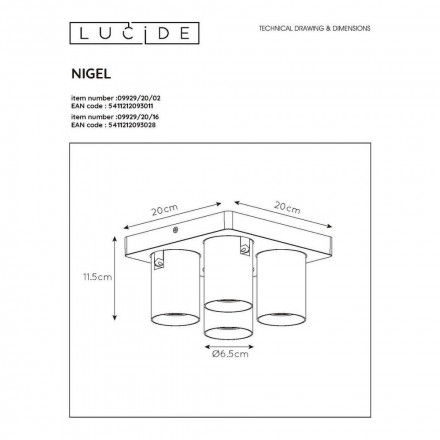 LUCIDE

TECHNICAL DRAWING & DIMENSIONS

NIGEL

item number :09929/20/02
EAN code : 5411212093011
item number :09929/20/16
EAN code : 5411212093028

20cm
20cm
11.5cm
Ø6.5cm